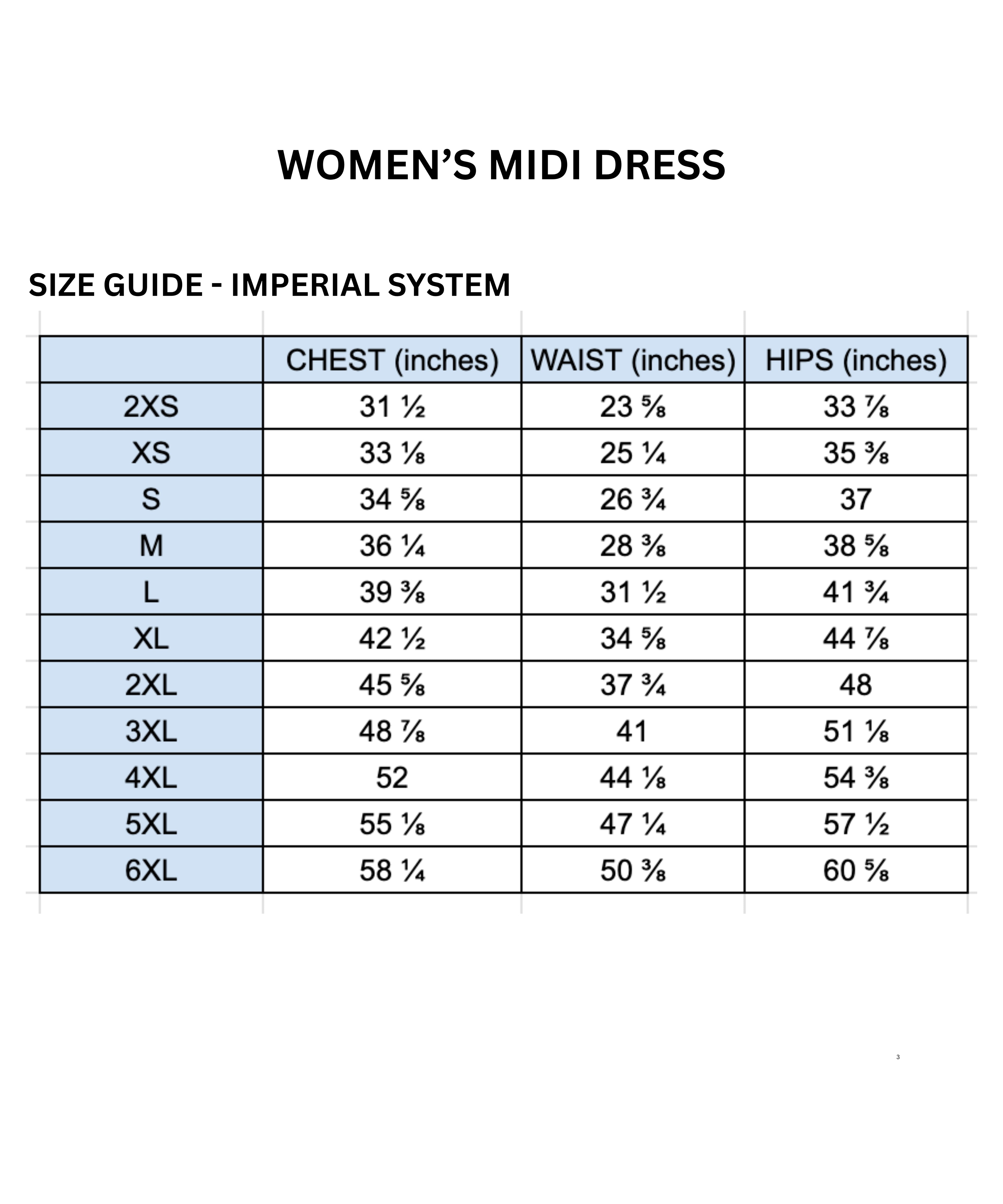 WOMEN’S MIDI DRESS

SIZE GUIDE - IMPERIAL SYSTEM

| | CHEST (inches) | WAIST (inches) | HIPS (inches) |
|---|---|---|---|
| 2XS | 31 ½ | 23 ⅝ | 33 ⅞ |
| XS | 33 ⅛ | 25 ¼ | 35 ⅜ |
| S | 34 ⅝ | 26 ¾ | 37 |
| M | 36 ¼ | 28 ⅜ | 38 ⅝ |
| L | 39 ⅜ | 31 ½ | 41 ¾ |
| XL | 42 ½ | 34 ⅝ | 44 ⅞ |
| 2XL | 45 ⅝ | 37 ¾ | 48 |
| 3XL | 48 ⅞ | 41 | 51 ⅛ |
| 4XL | 52 | 44 ⅛ | 54 ⅜ |
| 5XL | 55 ⅛ | 47 ¼ | 57 ½ |
| 6XL | 58 ¼ | 50 ⅜ | 60 ⅝ |

3